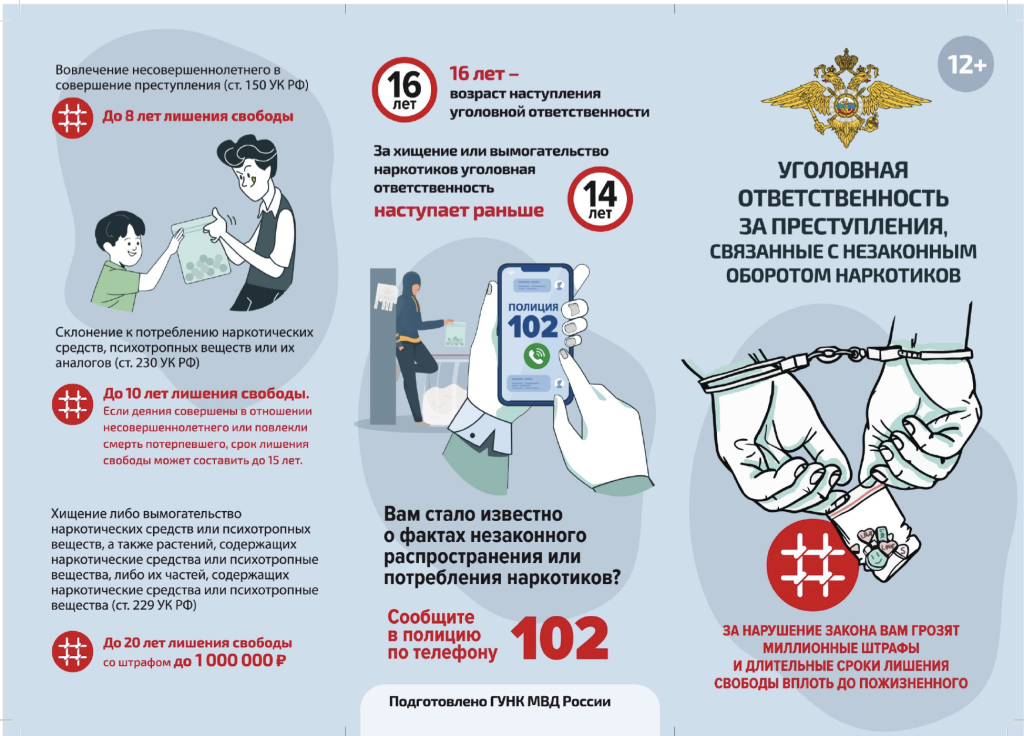 Вовлечение несовершеннолетнего в совершение преступления (ст. 150 УК РФ)

До 8 лет лишения свободы

Склонение к потреблению наркотических средств, психотропных веществ или их аналогов (ст. 230 УК РФ)

До 10 лет лишения свободы.
Если деяния совершены в отношении несовершеннолетнего или повлекли смерть потерпевшего, срок лишения свободы может составить до 15 лет.

Хищение либо вымогательство наркотических средств или психотропных веществ, а также растений, содержащих наркотические средства или психотропные вещества, либо их частей, содержащих наркотические средства или психотропные вещества (ст. 229 УК РФ)

До 20 лет лишения свободы
со штрафом до 1 000 000 ₽

16 лет

16 лет –
возраст наступления уголовной ответственности

За хищение или вымогательство наркотиков уголовная ответственность
наступает раньше

14 лет

ПОЛИЦИЯ
102

Вам стало известно о фактах незаконного распространения или потребления наркотиков?

Сообщите в полицию по телефону 102

Подготовлено ГУНК МВД России

12+

УГОЛОВНАЯ ОТВЕТСТВЕННОСТЬ ЗА ПРЕСТУПЛЕНИЯ, СВЯЗАННЫЕ С НЕЗАКОННЫМ ОБОРОТОМ НАРКОТИКОВ

ЗА НАРУШЕНИЕ ЗАКОНА ВАМ ГРОЗЯТ МИЛЛИОННЫЕ ШТРАФЫ И ДЛИТЕЛЬНЫЕ СРОКИ ЛИШЕНИЯ СВОБОДЫ ВПЛОТЬ ДО ПОЖИЗНЕННОГО